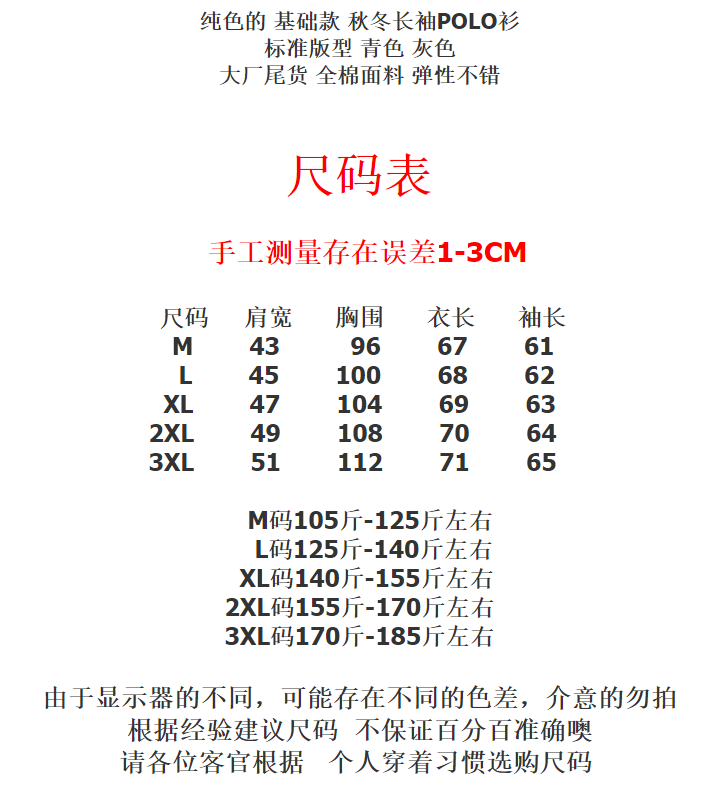 纯色的 基础款 秋冬长袖POLO衫
标准版型 青色 灰色
大厂尾货 全棉面料 弹性不错

尺码表

手工测量存在误差1-3CM

| 尺码 | 肩宽 | 胸围 | 衣长 | 袖长 |
|---|---|---|---|---|
| M | 43 | 96 | 67 | 61 |
| L | 45 | 100 | 68 | 62 |
| XL | 47 | 104 | 69 | 63 |
| 2XL | 49 | 108 | 70 | 64 |
| 3XL | 51 | 112 | 71 | 65 |

M码105斤-125斤左右
L码125斤-140斤左右
XL码140斤-155斤左右
2XL码155斤-170斤左右
3XL码170斤-185斤左右

由于显示器的不同，可能存在不同的色差，介意的勿拍
根据经验建议尺码 不保证百分百准确噢
请各位客官根据 个人穿着习惯选购尺码